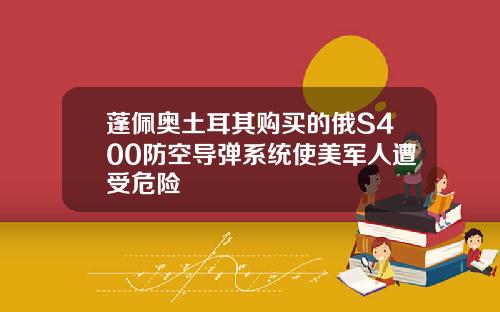 蓬佩奥土耳其购买的俄S400防空导弹系统使美军人遭受危险